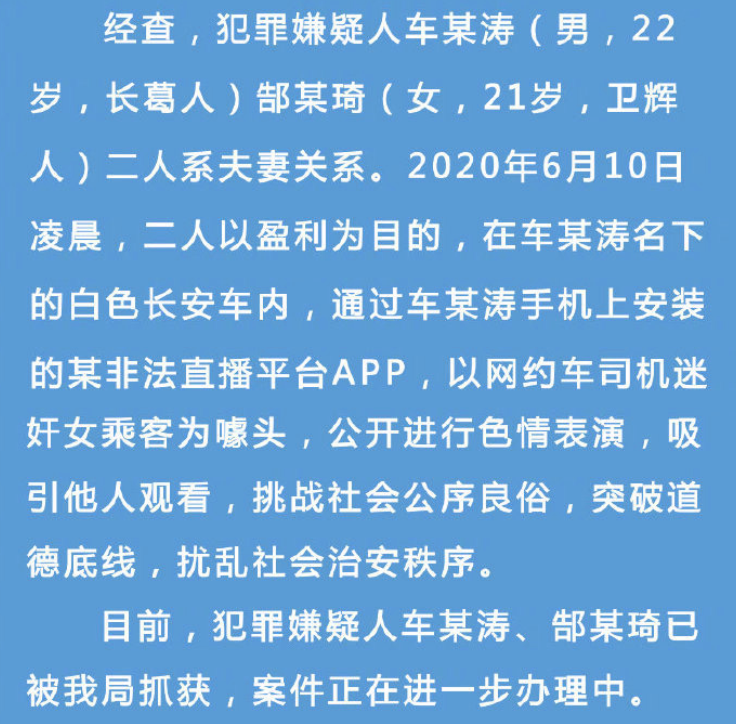 经查，犯罪嫌疑人车某涛（男，22岁，长葛人）郜某琦（女，21岁，卫辉人）二人系夫妻关系。2020年6月10日凌晨，二人以盈利为目的，在车某涛名下的白色长安车内，通过车某涛手机上安装的某非法直播平台APP，以网约车司机迷奸女乘客为噱头，公开进行色情表演，吸引他人观看，挑战社会公序良俗，突破道德底线，扰乱社会治安秩序。

目前，犯罪嫌疑人车某涛、郜某琦已被我局抓获，案件正在进一步办理中。